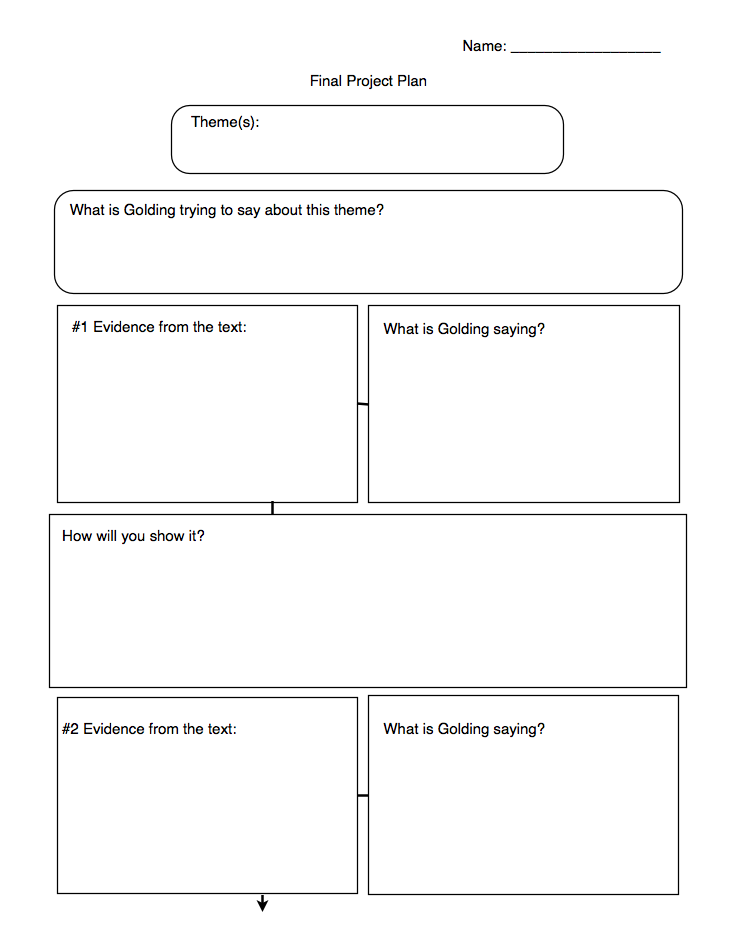 Name: ___________________

Final Project Plan

Theme(s):

What is Golding trying to say about this theme?

#1 Evidence from the text:

What is Golding saying?

How will you show it?

#2 Evidence from the text:

What is Golding saying?